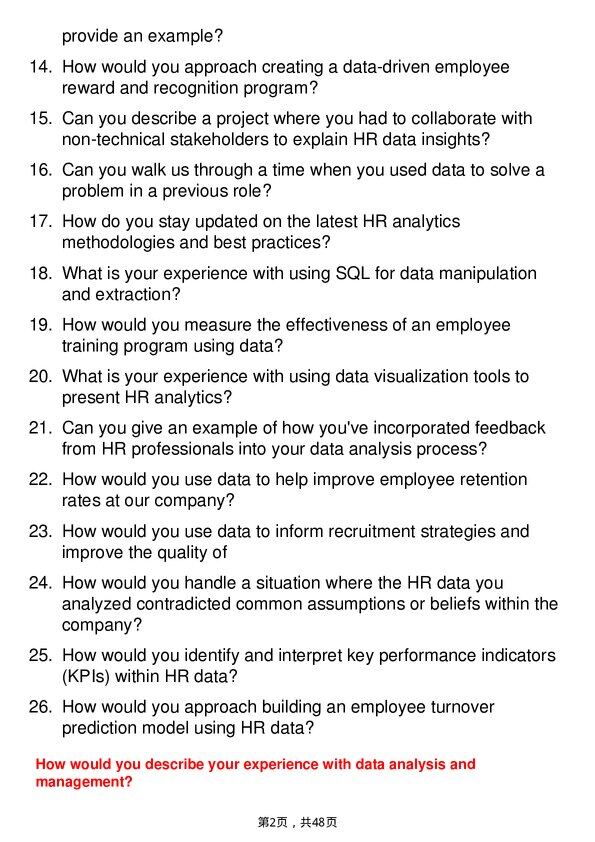 provide an example?

14. How would you approach creating a data-driven employee reward and recognition program?

15. Can you describe a project where you had to collaborate with non-technical stakeholders to explain HR data insights?

16. Can you walk us through a time when you used data to solve a problem in a previous role?

17. How do you stay updated on the latest HR analytics methodologies and best practices?

18. What is your experience with using SQL for data manipulation and extraction?

19. How would you measure the effectiveness of an employee training program using data?

20. What is your experience with using data visualization tools to present HR analytics?

21. Can you give an example of how you've incorporated feedback from HR professionals into your data analysis process?

22. How would you use data to help improve employee retention rates at our company?

23. How would you use data to inform recruitment strategies and improve the quality of

24. How would you handle a situation where the HR data you analyzed contradicted common assumptions or beliefs within the company?

25. How would you identify and interpret key performance indicators (KPIs) within HR data?

26. How would you approach building an employee turnover prediction model using HR data?

How would you describe your experience with data analysis and management?

第2页，共48页